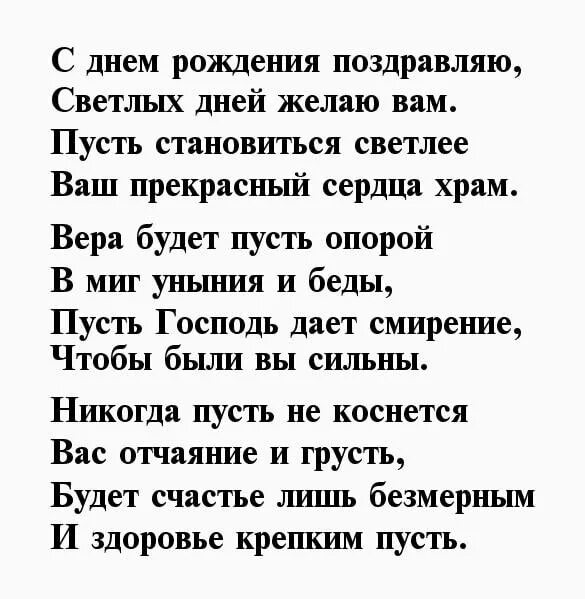 С днем рождения поздравляю,
Светлых дней желаю вам.
Пусть становиться светлее
Ваш прекрасный сердца храм.

Вера будет пусть опорой
В миг уныния и беды,
Пусть Господь дает смирение,
Чтобы были вы сильны.

Никогда пусть не коснется
Вас отчаяние и грусть,
Будет счастье лишь безмерным
И здоровье крепким пусть.